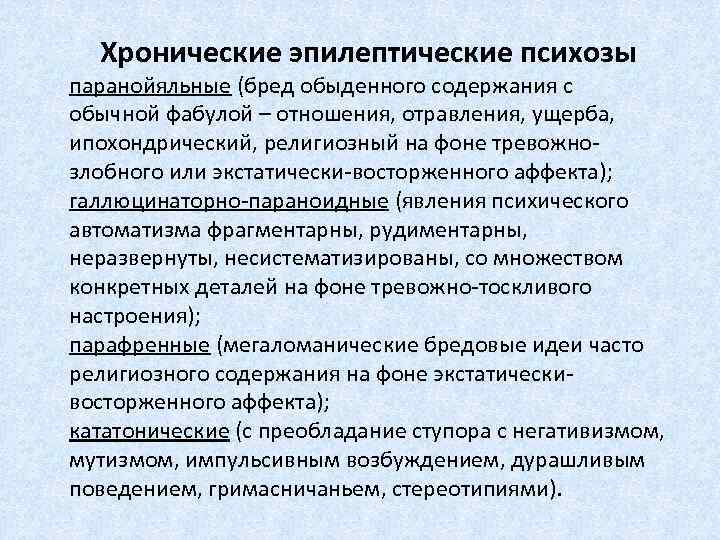 Хронические эпилептические психозы

паранойяльные (бред обыденного содержания с обычной фабулой – отношения, отравления, ущерба, ипохондрический, религиозный на фоне тревожно-злобного или экстатически-восторженного аффекта);

галлюцинаторно-параноидные (явления психического автоматизма фрагментарны, рудиментарны, неразвернуты, несистематизированы, со множеством конкретных деталей на фоне тревожно-тоскливого настроения);

парафренные (мегаломанические бредовые идеи часто религиозного содержания на фоне экстатически-восторженного аффекта);

кататонические (с преобладание ступора с негативизмом, мутизмом, импульсивным возбуждением, дурашливым поведением, гримасничаньем, стереотипиями).